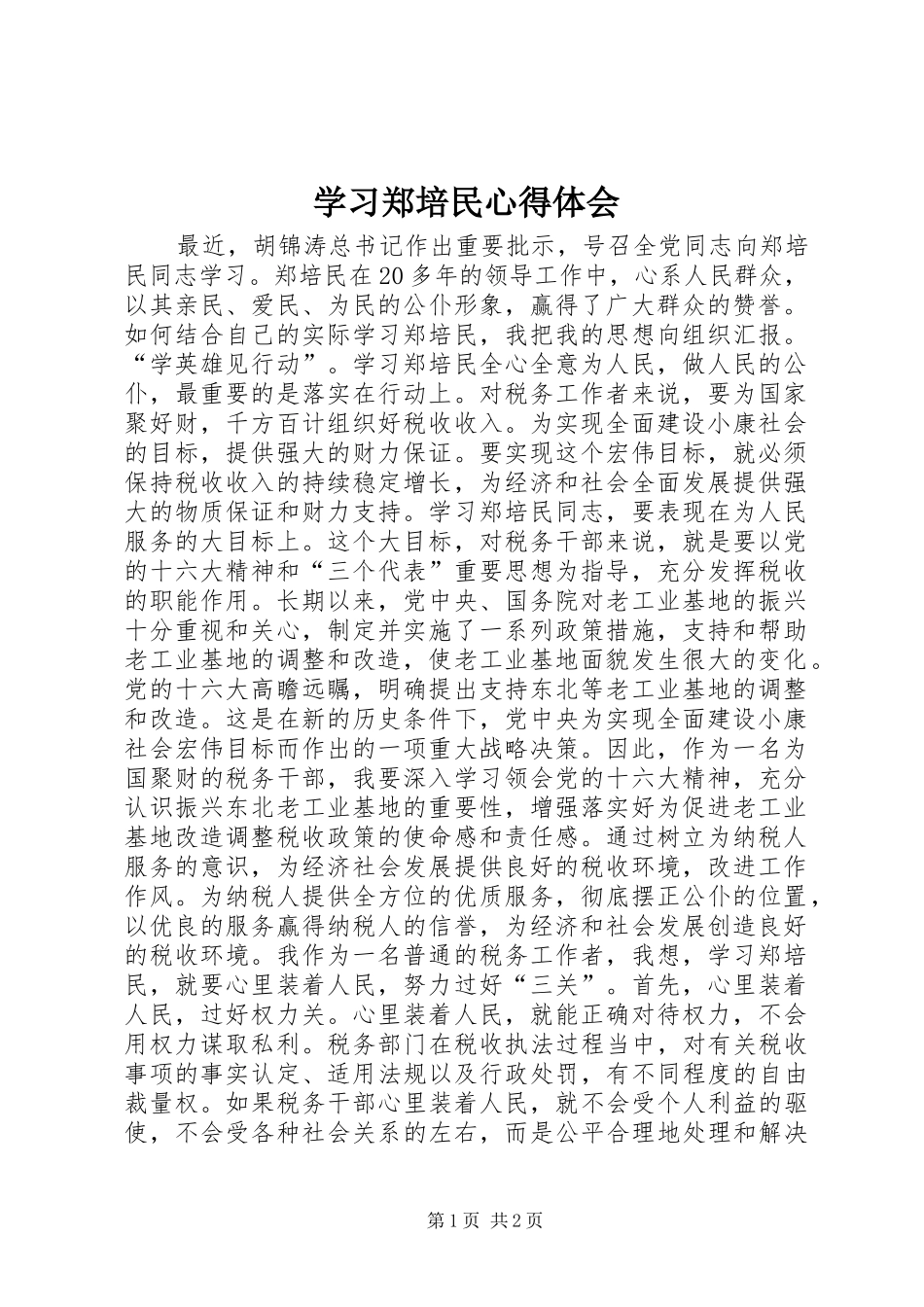 学习郑培民心得体会

最近，胡锦涛总书记作出重要批示，号召全党同志向郑培民同志学习。郑培民在20多年的领导工作中，心系人民群众，以其亲民、爱民、为民的公仆形象，赢得了广大群众的赞誉。如何结合自己的实际学习郑培民，我把我的思想向组织汇报。“学英雄见行动”。学习郑培民全心全意为人民，做人民的公仆，最重要的是落实在行动上。对税务工作者来说，要为国家聚好财，千方百计组织好税收收入。为实现全面建设小康社会的目标，提供强大的财力保证。要实现这个宏伟目标，就必须保持税收收入的持续稳定增长，为经济和社会全面发展提供强大的物质保证和财力支持。学习郑培民同志，要表现在为人民服务的大目标上。这个大目标，对税务干部来说，就是要以党的十六大精神和“三个代表”重要思想为指导，充分发挥税收的职能作用。长期以来，党中央、国务院对老工业基地的振兴十分重视和关心，制定并实施了一系列政策措施，支持和帮助老工业基地的调整和改造，使老工业基地面貌发生很大的变化。党的十六大高瞻远瞩，明确提出支持东北等老工业基地的调整和改造。这是在新的历史条件下，党中央为实现全面建设小康社会宏伟目标而作出的一项重大战略决策。因此，作为一名为国聚财的税务干部，我要深入学习领会党的十六大精神，充分认识振兴东北老工业基地的重要性，增强落实好为促进老工业基地改造调整税收政策的使命感和责任感。通过树立为纳税人服务的意识，为经济社会发展提供良好的税收环境，改进工作作风。为纳税人提供全方位的优质服务，彻底摆正公仆的位置，以优良的服务赢得纳税人的信誉，为经济和社会发展创造良好的税收环境。我作为一名普通的税务工作者，我想，学习郑培民，就要心里装着人民，努力过好“三关”。首先，心里装着人民，过好权力关。心里装着人民，就能正确对待权力，不会用权力谋取私利。税务部门在税收执法过程当中，对有关税收事项的事实认定、适用法规以及行政处罚，有不同程度的自由裁量权。如果税务干部心里装着人民，就不会受个人利益的驱使，不会受各种社会关系的左右，而是公平合理地处理和解决

第1页 共2页